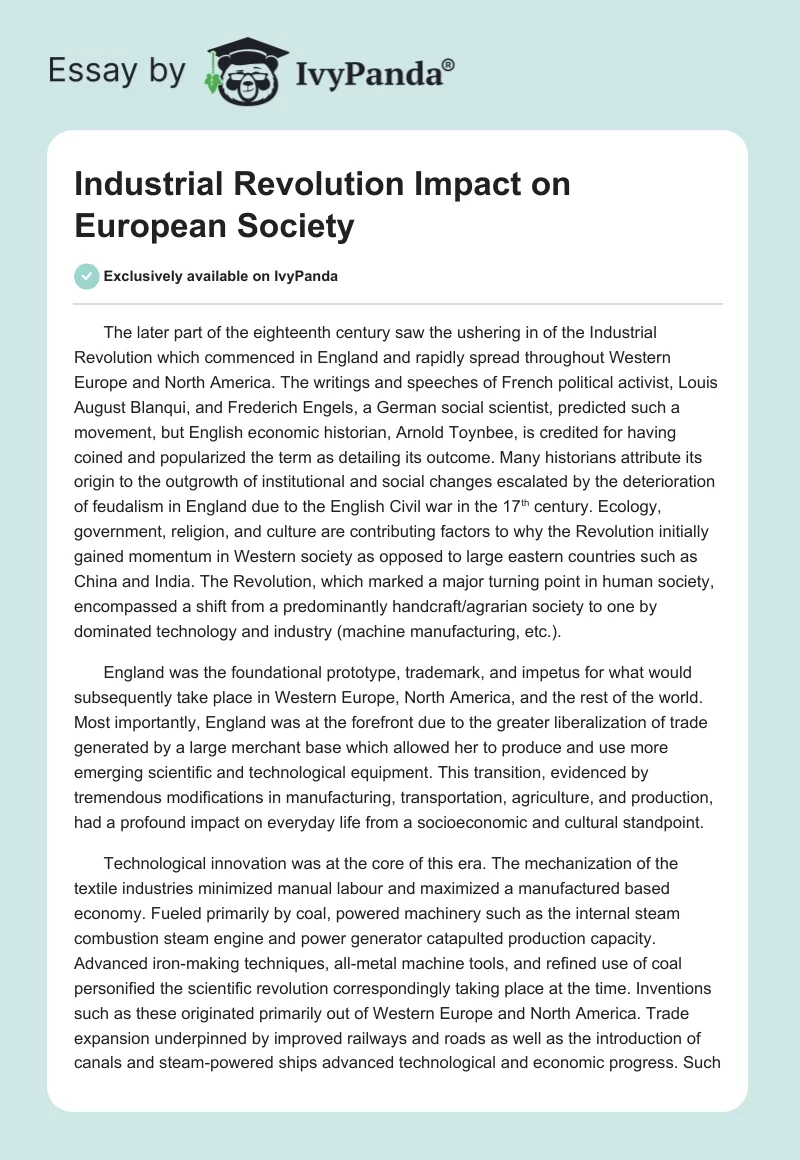 Essay by IvyPanda®

Industrial Revolution Impact on European Society

Exclusively available on IvyPanda

The later part of the eighteenth century saw the ushering in of the Industrial Revolution which commenced in England and rapidly spread throughout Western Europe and North America. The writings and speeches of French political activist, Louis August Blanqui, and Frederich Engels, a German social scientist, predicted such a movement, but English economic historian, Arnold Toynbee, is credited for having coined and popularized the term as detailing its outcome. Many historians attribute its origin to the outgrowth of institutional and social changes escalated by the deterioration of feudalism in England due to the English Civil war in the 17$^{th}$ century. Ecology, government, religion, and culture are contributing factors to why the Revolution initially gained momentum in Western society as opposed to large eastern countries such as China and India. The Revolution, which marked a major turning point in human society, encompassed a shift from a predominantly handcraft/agrarian society to one by dominated technology and industry (machine manufacturing, etc.).

England was the foundational prototype, trademark, and impetus for what would subsequently take place in Western Europe, North America, and the rest of the world. Most importantly, England was at the forefront due to the greater liberalization of trade generated by a large merchant base which allowed her to produce and use more emerging scientific and technological equipment. This transition, evidenced by tremendous modifications in manufacturing, transportation, agriculture, and production, had a profound impact on everyday life from a socioeconomic and cultural standpoint.

Technological innovation was at the core of this era. The mechanization of the textile industries minimized manual labour and maximized a manufactured based economy. Fueled primarily by coal, powered machinery such as the internal steam combustion steam engine and power generator catapulted production capacity. Advanced iron-making techniques, all-metal machine tools, and refined use of coal personified the scientific revolution correspondingly taking place at the time. Inventions such as these originated primarily out of Western Europe and North America. Trade expansion underpinned by improved railways and roads as well as the introduction of canals and steam-powered ships advanced technological and economic progress. Such